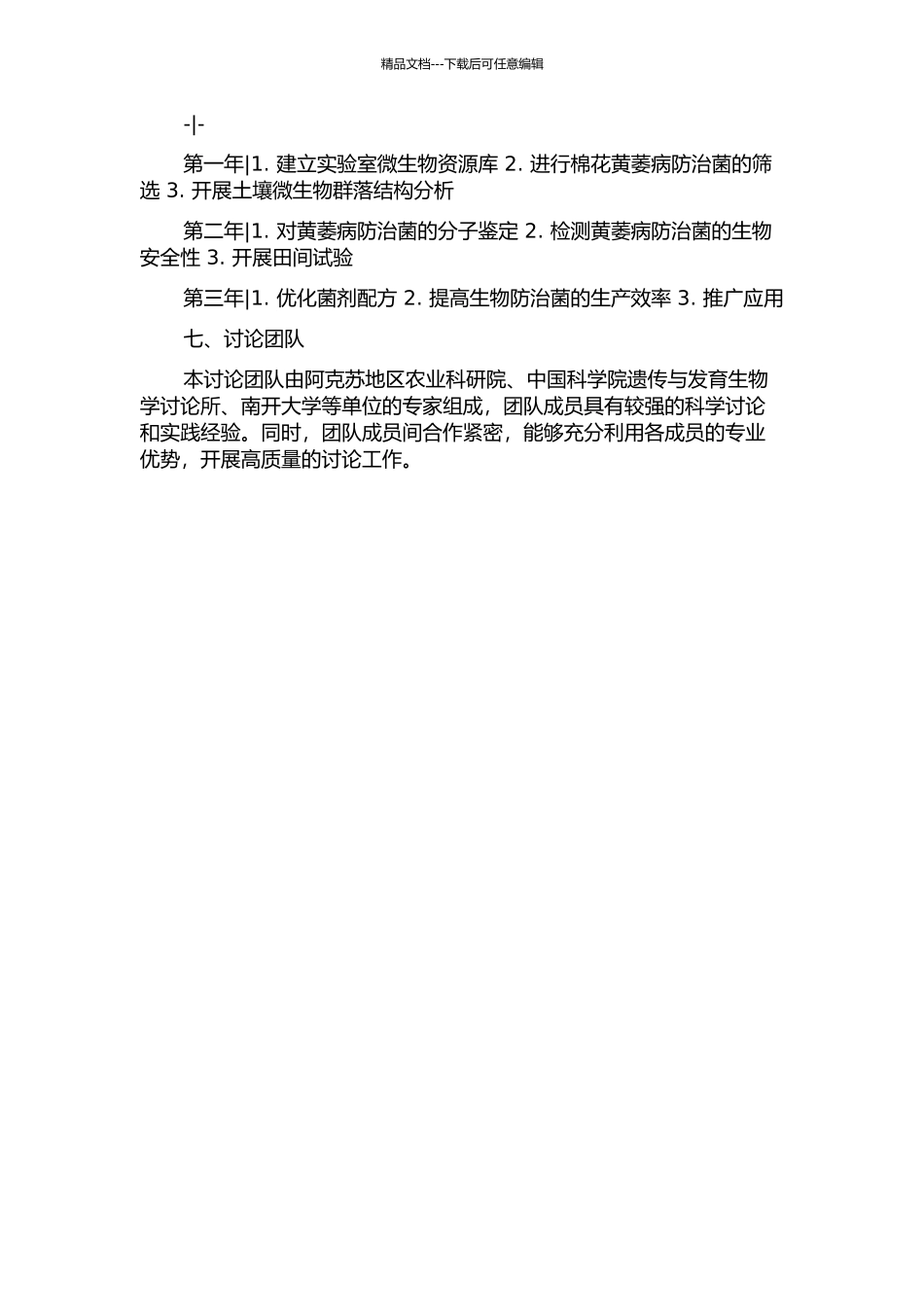 精品文档---下载后可任意编辑

-|-

第一年|1. 建立实验室微生物资源库 2. 进行棉花黄萎病防治菌的筛选 3. 开展土壤微生物群落结构分析

第二年|1. 对黄萎病防治菌的分子鉴定 2. 检测黄萎病防治菌的生物安全性 3. 开展田间试验

第三年|1. 优化菌剂配方 2. 提高生物防治菌的生产效率 3. 推广应用

七、讨论团队

本讨论团队由阿克苏地区农业科研院、中国科学院遗传与发育生物学讨论所、南开大学等单位的专家组成，团队成员具有较强的科学讨论和实践经验。同时，团队成员间合作紧密，能够充分利用各成员的专业优势，开展高质量的讨论工作。